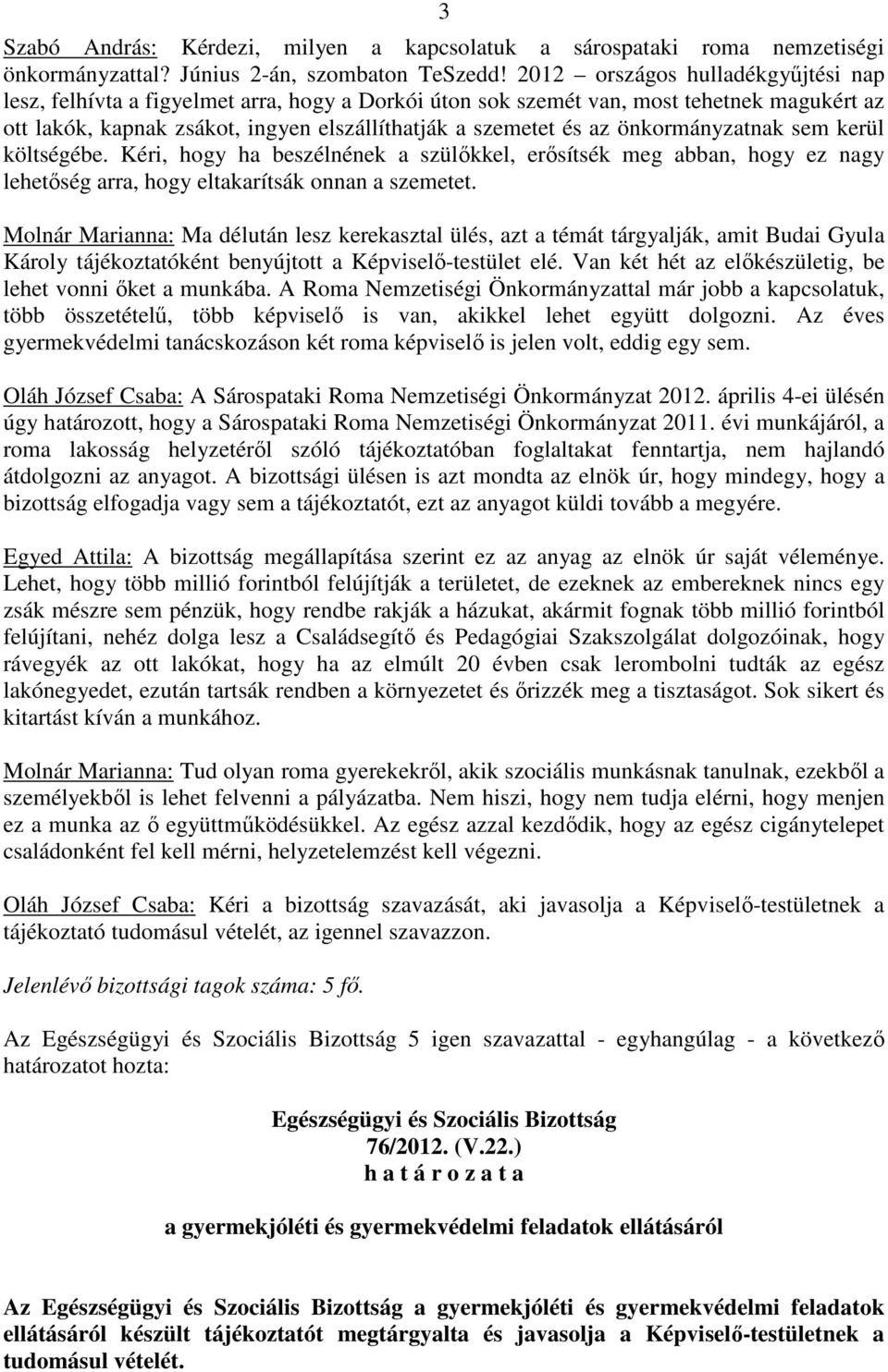 3

Szabó András: Kérdezi, milyen a kapcsolatuk a sárospataki roma nemzetiségi önkormányzattal? Június 2-án, szombaton TeSzedd! 2012 – országos hulladékgyűjtési nap lesz, felhívta a figyelmet arra, hogy a Dorkói úton sok szemét van, most tehetnek magukért az ott lakók, kapnak zsákot, ingyen elszállíthatják a szemetet és az önkormányzatnak sem kerül költségébe. Kéri, hogy ha beszélnének a szülőkkel, erősítsék meg abban, hogy ez nagy lehetőség arra, hogy eltakarítsák onnan a szemetet.

Molnár Marianna: Ma délután lesz kerekasztal ülés, azt a témát tárgyalják, amit Budai Gyula Károly tájékoztatóként benyújtott a Képviselő-testület elé. Van két hét az előkészületig, be lehet vonni őket a munkába. A Roma Nemzetiségi Önkormányzattal már jobb a kapcsolatuk, több összetételű, több képviselő is van, akikkel lehet együtt dolgozni. Az éves gyermekvédelmi tanácskozáson két roma képviselő is jelen volt, eddig egy sem.

Oláh József Csaba: A Sárospataki Roma Nemzetiségi Önkormányzat 2012. április 4-ei ülésén úgy határozott, hogy a Sárospataki Roma Nemzetiségi Önkormányzat 2011. évi munkájáról, a roma lakosság helyzetéről szóló tájékoztatóban foglaltakat fenntartja, nem hajlandó átdolgozni az anyagot. A bizottsági ülésen is azt mondta az elnök úr, hogy mindegy, hogy a bizottság elfogadja vagy sem a tájékoztatót, ezt az anyagot küldi tovább a megyére.

Egyed Attila: A bizottság megállapítása szerint ez az anyag az elnök úr saját véleménye. Lehet, hogy több millió forintból felújítják a területet, de ezeknek az embereknek nincs egy zsák mészre sem pénzük, hogy rendbe rakják a házukat, akármit fognak több millió forintból felújítani, nehéz dolga lesz a Családsegítő és Pedagógiai Szakszolgálat dolgozóinak, hogy rávegyék az ott lakókat, hogy ha az elmúlt 20 évben csak lerombolni tudták az egész lakónegyedet, ezután tartsák rendben a környezetet és őrizzék meg a tisztaságot. Sok sikert és kitartást kíván a munkához.

Molnár Marianna: Tud olyan roma gyerekekről, akik szociális munkásnak tanulnak, ezekből a személyekből is lehet felvenni a pályázatba. Nem hiszi, hogy nem tudja elérni, hogy menjen ez a munka az ő együttműködésükkel. Az egész azzal kezdődik, hogy az egész cigánytelepet családonként fel kell mérni, helyzetelemzést kell végezni.

Oláh József Csaba: Kéri a bizottság szavazását, aki javasolja a Képviselő-testületnek a tájékoztató tudomásul vételét, az igennel szavazzon.

Jelenlévő bizottsági tagok száma: 5 fő.

Az Egészségügyi és Szociális Bizottság 5 igen szavazattal - egyhangúlag - a következő határozatot hozta:

Egészségügyi és Szociális Bizottság
76/2012. (V.22.)
h a t á r o z a t a

a gyermekjóléti és gyermekvédelmi feladatok ellátásáról

Az Egészségügyi és Szociális Bizottság a gyermekjóléti és gyermekvédelmi feladatok ellátásáról készült tájékoztatót megtárgyalta és javasolja a Képviselő-testületnek a tudomásul vételét.